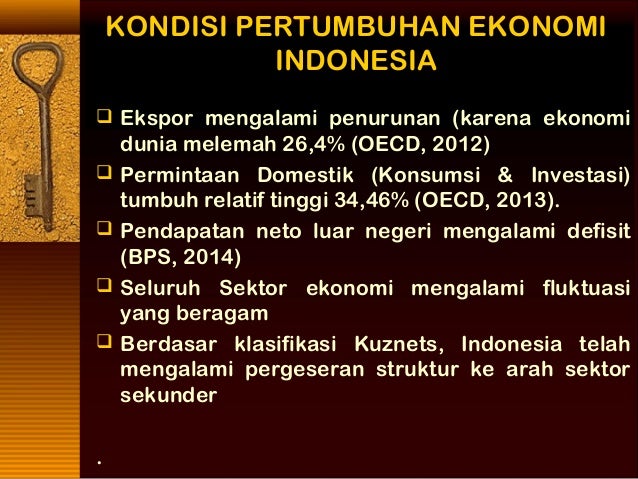 KONDISI PERTUMBUHAN EKONOMI INDONESIA

❑ Ekspor mengalami penurunan (karena ekonomi dunia melemah 26,4% (OECD, 2012)

❑ Permintaan Domestik (Konsumsi & Investasi) tumbuh relatif tinggi 34,46% (OECD, 2013).

❑ Pendapatan neto luar negeri mengalami defisit (BPS, 2014)

❑ Seluruh Sektor ekonomi mengalami fluktuasi yang beragam

❑ Berdasar klasifikasi Kuznets, Indonesia telah mengalami pergeseran struktur ke arah sektor sekunder

.